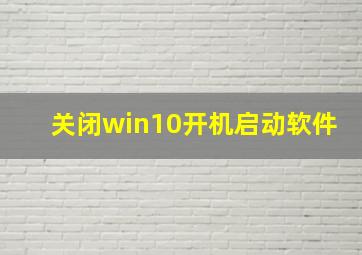 关闭win10开机启动软件